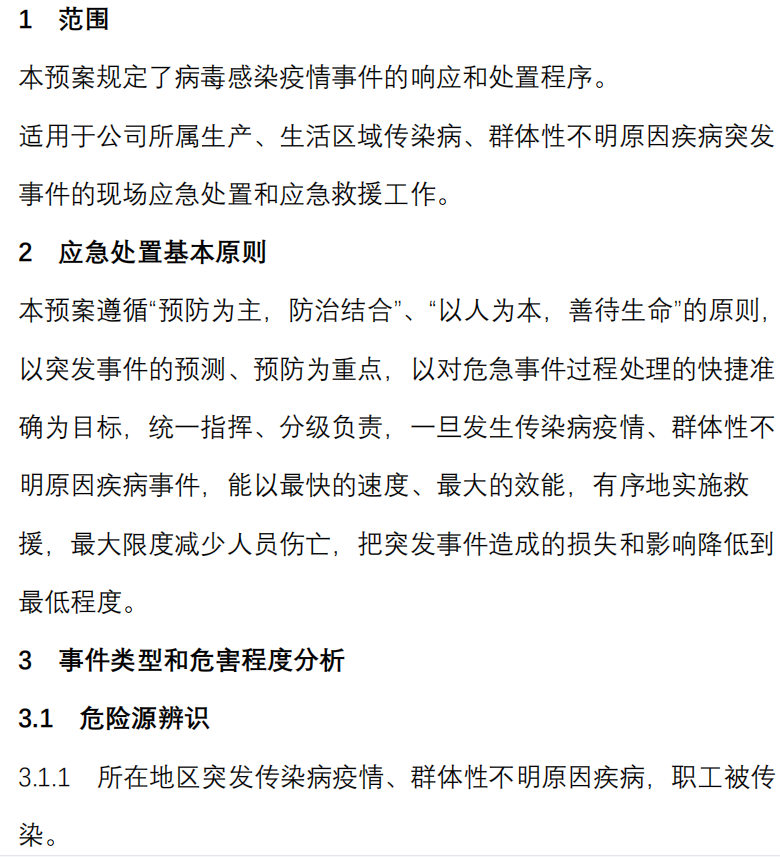 1　范围

本预案规定了病毒感染疫情事件的响应和处置程序。

适用于公司所属生产、生活区域传染病、群体性不明原因疾病突发事件的现场应急处置和应急救援工作。

2　应急处置基本原则

本预案遵循“预防为主，防治结合”、“以人为本，善待生命”的原则，以突发事件的预测、预防为重点，以对危急事件过程处理的快捷准确为目标，统一指挥、分级负责，一旦发生传染病疫情、群体性不明原因疾病事件，能以最快的速度、最大的效能，有序地实施救援，最大限度减少人员伤亡，把突发事件造成的损失和影响降低到最低程度。

3　事件类型和危害程度分析

3.1　危险源辨识

3.1.1　所在地区突发传染病疫情、群体性不明原因疾病，职工被传染。